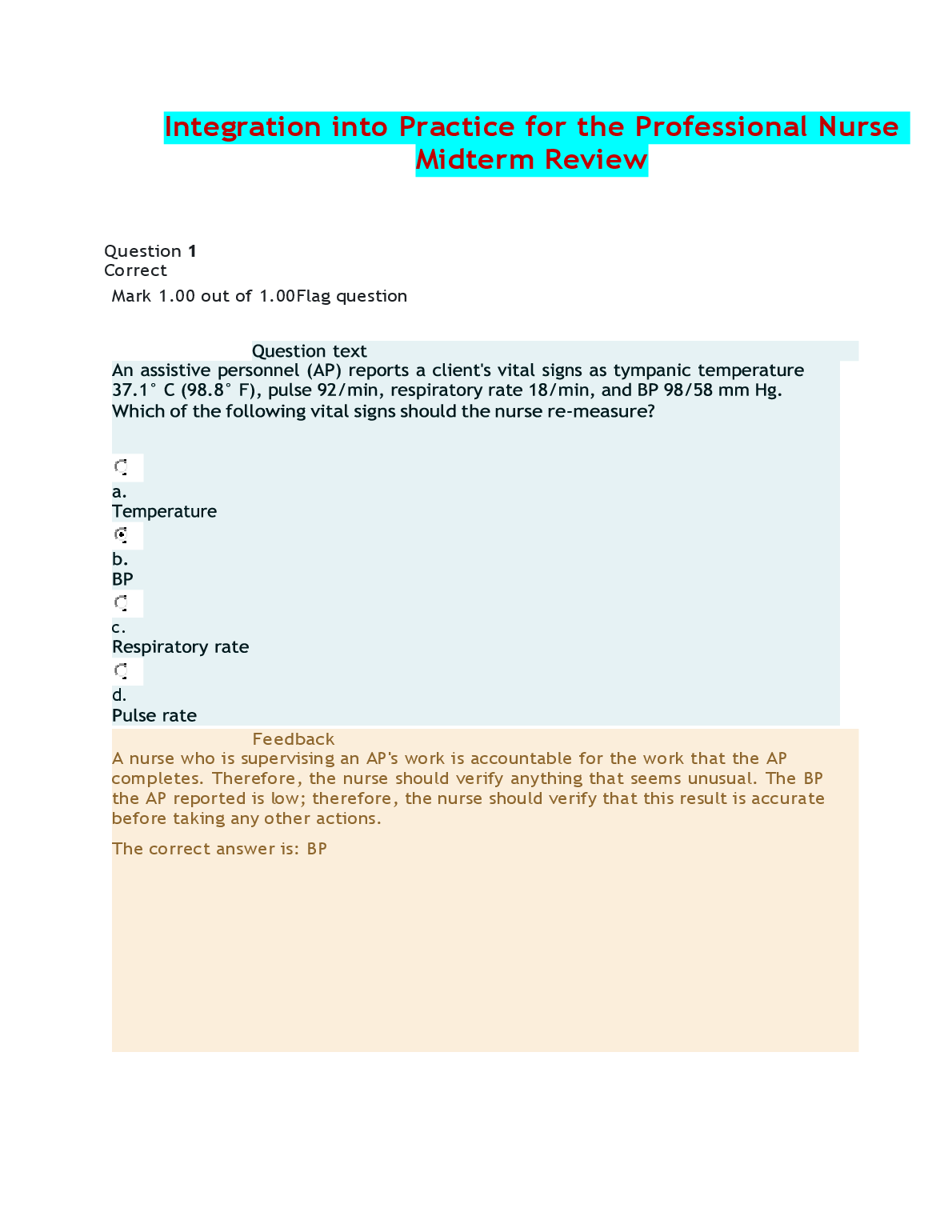 Integration into Practice for the Professional Nurse Midterm Review

Question 1
Correct
Mark 1.00 out of 1.00Flag question

Question text
An assistive personnel (AP) reports a client's vital signs as tympanic temperature 37.1° C (98.8° F), pulse 92/min, respiratory rate 18/min, and BP 98/58 mm Hg. Which of the following vital signs should the nurse re-measure?

a.
Temperature

b.
BP

c.
Respiratory rate

d.
Pulse rate

Feedback
A nurse who is supervising an AP's work is accountable for the work that the AP completes. Therefore, the nurse should verify anything that seems unusual. The BP the AP reported is low; therefore, the nurse should verify that this result is accurate before taking any other actions.

The correct answer is: BP